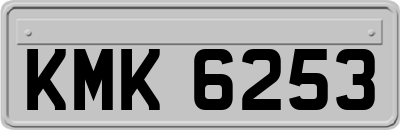 KMK 6253